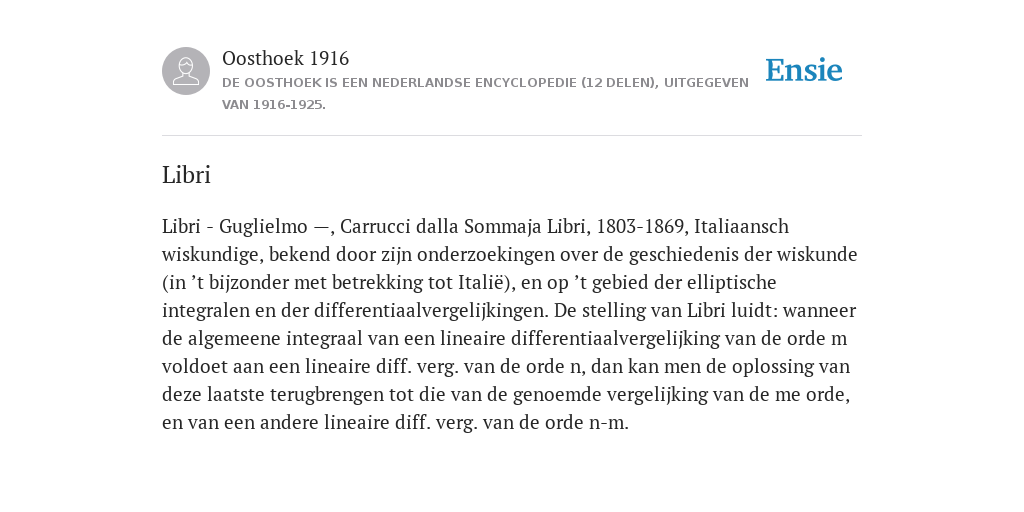 Oosthoek 1916

DE OOSTHOEK IS EEN NEDERLANDSE ENCYCLOPEDIE (12 DELEN), UITGEGEVEN VAN 1916-1925.

Ensie

Libri

Libri - Guglielmo —, Carrucci dalla Sommaja Libri, 1803-1869, Italiaansch wiskundige, bekend door zijn onderzoekingen over de geschiedenis der wiskunde (in ’t bijzonder met betrekking tot Italië), en op ’t gebied der elliptische integralen en der differentiaalvergelijkingen. De stelling van Libri luidt: wanneer de algemeene integraal van een lineaire differentiaalvergelijking van de orde m voldoet aan een lineaire diff. verg. van de orde n, dan kan men de oplossing van deze laatste terugbrengen tot die van de genoemde vergelijking van de me orde, en van een andere lineaire diff. verg. van de orde n-m.